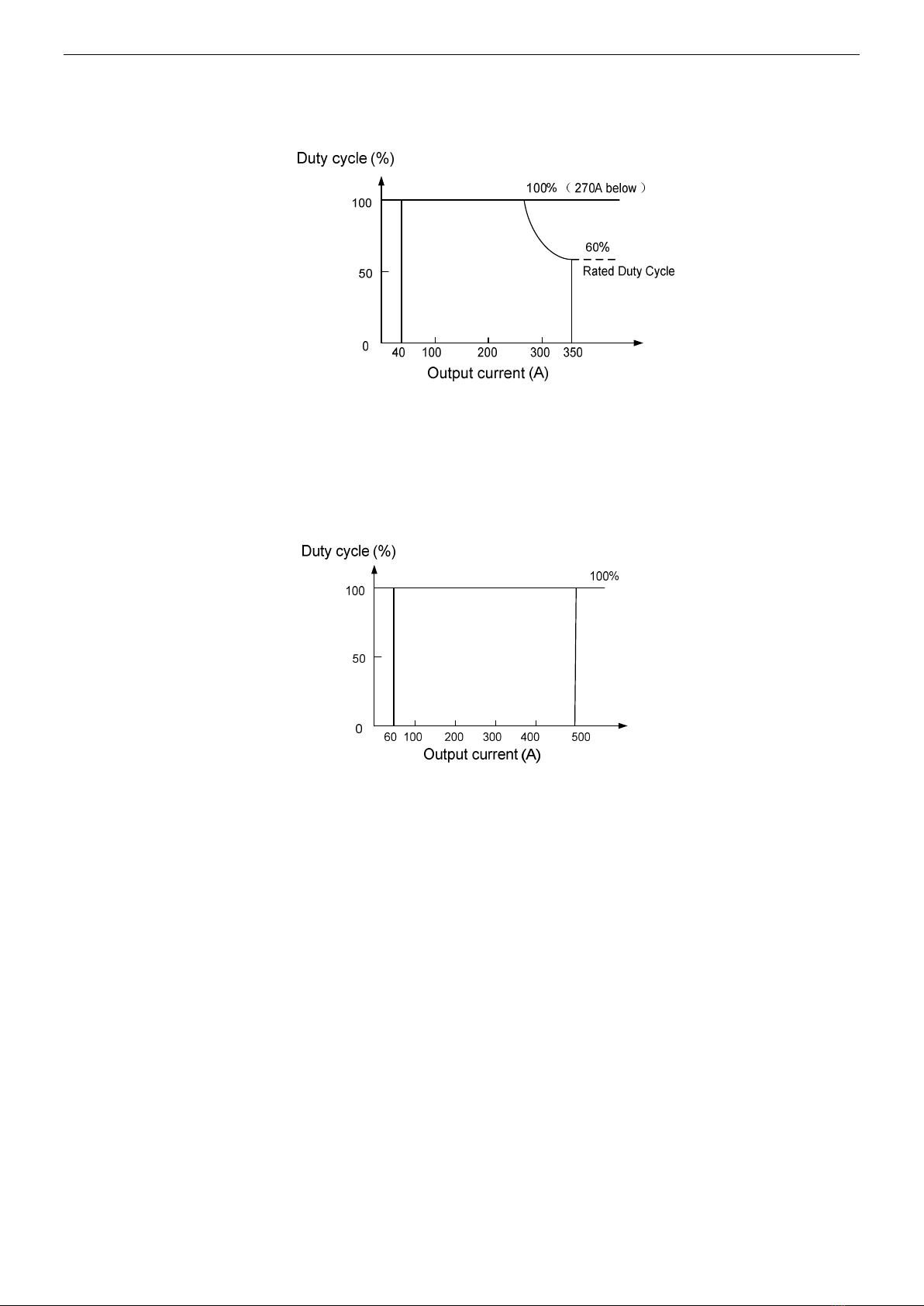 Duty cycle (%)

100% （270A below）

100

60%

Rated Duty Cycle

50

0

40 100 200 300 350

Output current (A)

Duty cycle (%)

100%

100

50

0

60 100 200 300 400 500

Output current (A)